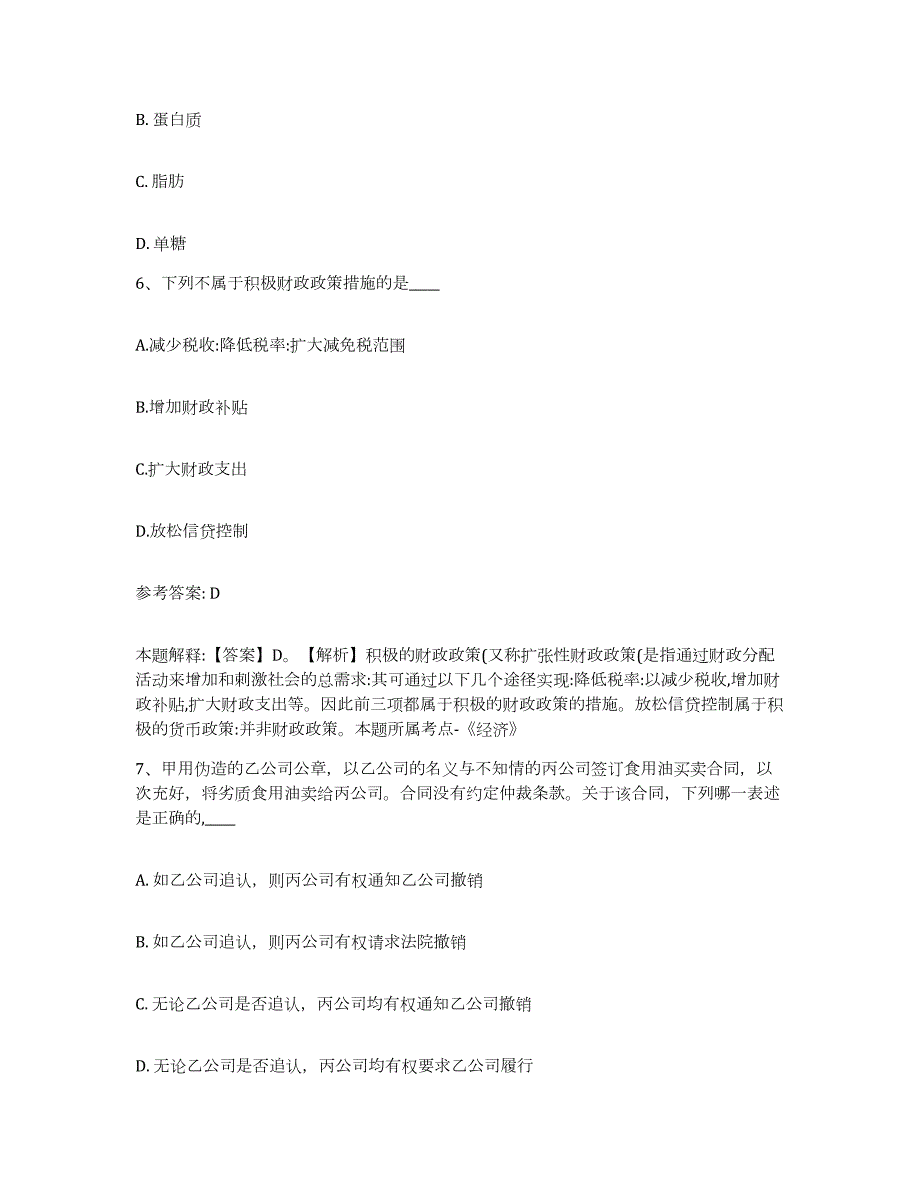 B. 蛋白质

C. 脂肪

D. 单糖

6、下列不属于积极财政政策措施的是____

A.减少税收:降低税率:扩大减免税范围

B.增加财政补贴

C.扩大财政支出

D.放松信贷控制

参考答案: D

本题解释:【答案】D。【解析】积极的财政政策(又称扩张性财政政策(是指通过财政分配活动来增加和刺激社会的总需求:其可通过以下几个途径实现:降低税率:以减少税收,增加财政补贴,扩大财政支出等。因此前三项都属于积极的财政政策的措施。放松信贷控制属于积极的货币政策:并非财政政策。本题所属考点-《经济》

7、甲用伪造的乙公司公章，以乙公司的名义与不知情的丙公司签订食用油买卖合同，以次充好，将劣质食用油卖给丙公司。合同没有约定仲裁条款。关于该合同，下列哪一表述是正确的,____

A. 如乙公司追认，则丙公司有权通知乙公司撤销

B. 如乙公司追认，则丙公司有权请求法院撤销

C. 无论乙公司是否追认，丙公司均有权通知乙公司撤销

D. 无论乙公司是否追认，丙公司均有权要求乙公司履行